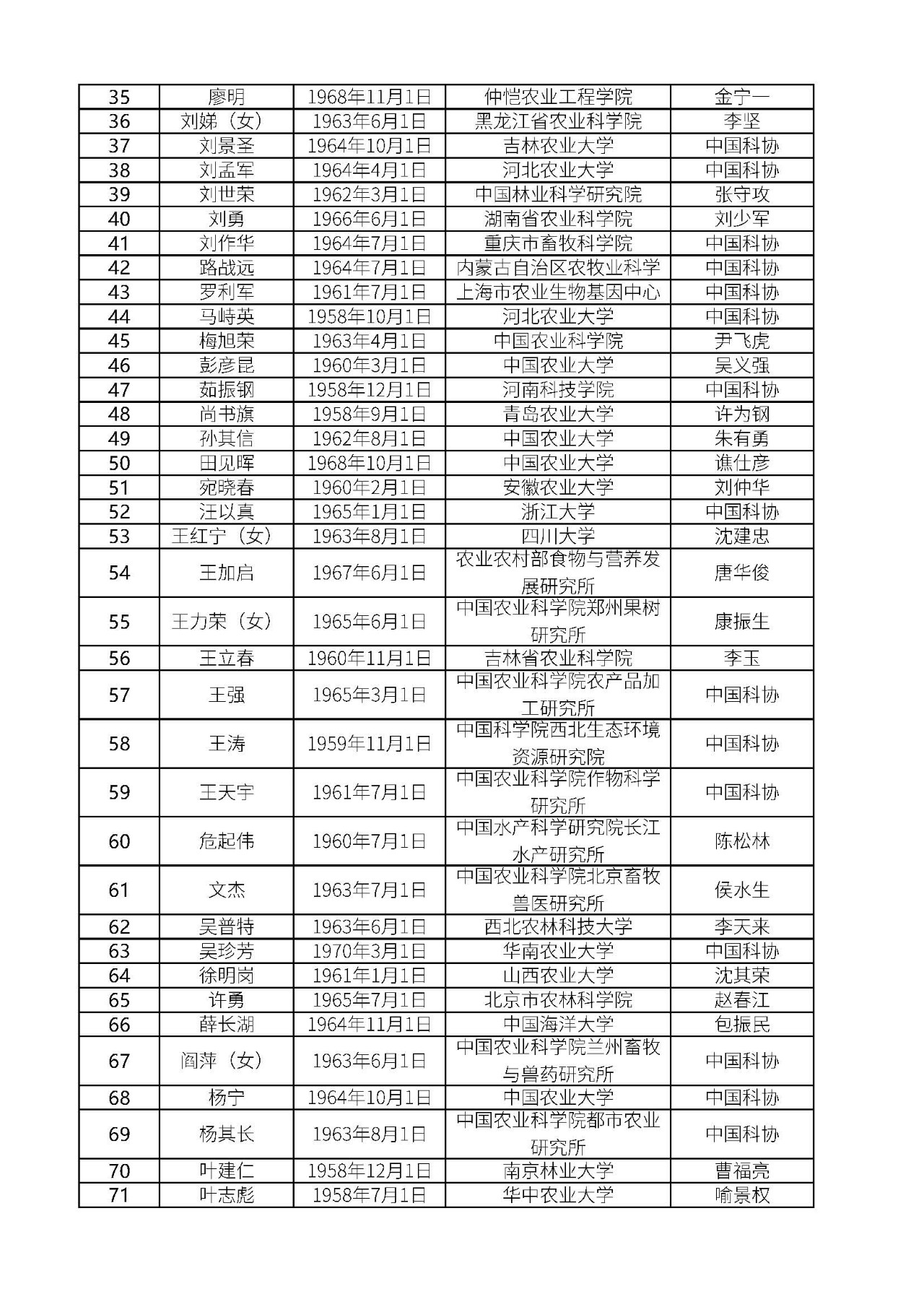 | 35 | 廖明 | 1968年11月1日 | 仲恺农业工程学院 | 金宁一 |
|---|---|---|---|---|
| 36 | 刘娣（女） | 1963年6月1日 | 黑龙江省农业科学院 | 李坚 |
| 37 | 刘景圣 | 1964年10月1日 | 吉林农业大学 | 中国科协 |
| 38 | 刘孟军 | 1964年4月1日 | 河北农业大学 | 中国科协 |
| 39 | 刘世荣 | 1962年3月1日 | 中国林业科学研究院 | 张守攻 |
| 40 | 刘勇 | 1966年6月1日 | 湖南省农业科学院 | 刘少军 |
| 41 | 刘作华 | 1964年7月1日 | 重庆市畜牧科学院 | 中国科协 |
| 42 | 路战远 | 1964年7月1日 | 内蒙古自治区农牧业科学 | 中国科协 |
| 43 | 罗利军 | 1961年7月1日 | 上海市农业生物基因中心 | 中国科协 |
| 44 | 马峙英 | 1958年10月1日 | 河北农业大学 | 中国科协 |
| 45 | 梅旭荣 | 1963年4月1日 | 中国农业科学院 | 尹飞虎 |
| 46 | 彭彦昆 | 1960年3月1日 | 中国农业大学 | 吴义强 |
| 47 | 茹振钢 | 1958年12月1日 | 河南科技学院 | 中国科协 |
| 48 | 尚书旗 | 1958年9月1日 | 青岛农业大学 | 许为钢 |
| 49 | 孙其信 | 1962年8月1日 | 中国农业大学 | 朱有勇 |
| 50 | 田见晖 | 1968年10月1日 | 中国农业大学 | 谯仕彦 |
| 51 | 宛晓春 | 1960年2月1日 | 安徽农业大学 | 刘仲华 |
| 52 | 汪以真 | 1965年1月1日 | 浙江大学 | 中国科协 |
| 53 | 王红宁（女） | 1963年8月1日 | 四川大学 | 沈建忠 |
| 54 | 王加启 | 1967年6月1日 | 农业农村部食物与营养发展研究所 | 唐华俊 |
| 55 | 王力荣（女） | 1965年6月1日 | 中国农业科学院郑州果树研究所 | 康振生 |
| 56 | 王立春 | 1960年11月1日 | 吉林省农业科学院 | 李玉 |
| 57 | 王强 | 1965年3月1日 | 中国农业科学院农产品加工研究所 | 中国科协 |
| 58 | 王涛 | 1959年11月1日 | 中国科学院西北生态环境资源研究院 | 中国科协 |
| 59 | 王天宇 | 1961年7月1日 | 中国农业科学院作物科学研究所 | 中国科协 |
| 60 | 危起伟 | 1960年7月1日 | 中国水产科学研究院长江水产研究所 | 陈松林 |
| 61 | 文杰 | 1963年7月1日 | 中国农业科学院北京畜牧兽医研究所 | 侯水生 |
| 62 | 吴普特 | 1963年6月1日 | 西北农林科技大学 | 李天来 |
| 63 | 吴珍芳 | 1970年3月1日 | 华南农业大学 | 中国科协 |
| 64 | 徐明岗 | 1961年1月1日 | 山西农业大学 | 沈其荣 |
| 65 | 许勇 | 1965年7月1日 | 北京市农林科学院 | 赵春江 |
| 66 | 薛长湖 | 1964年11月1日 | 中国海洋大学 | 包振民 |
| 67 | 阎萍（女） | 1963年6月1日 | 中国农业科学院兰州畜牧与兽药研究所 | 中国科协 |
| 68 | 杨宁 | 1964年10月1日 | 中国农业大学 | 中国科协 |
| 69 | 杨其长 | 1963年8月1日 | 中国农业科学院都市农业研究所 | 中国科协 |
| 70 | 叶建仁 | 1958年12月1日 | 南京林业大学 | 曹福亮 |
| 71 | 叶志彪 | 1958年7月1日 | 华中农业大学 | 喻景权 |